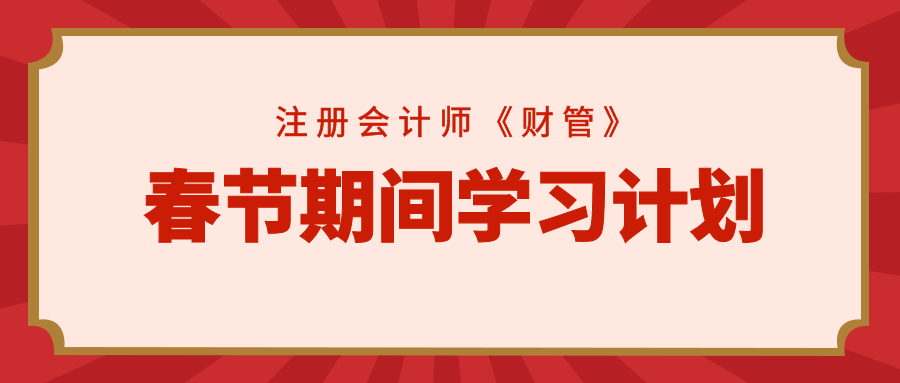 注册会计师《财管》

春节期间学习计划